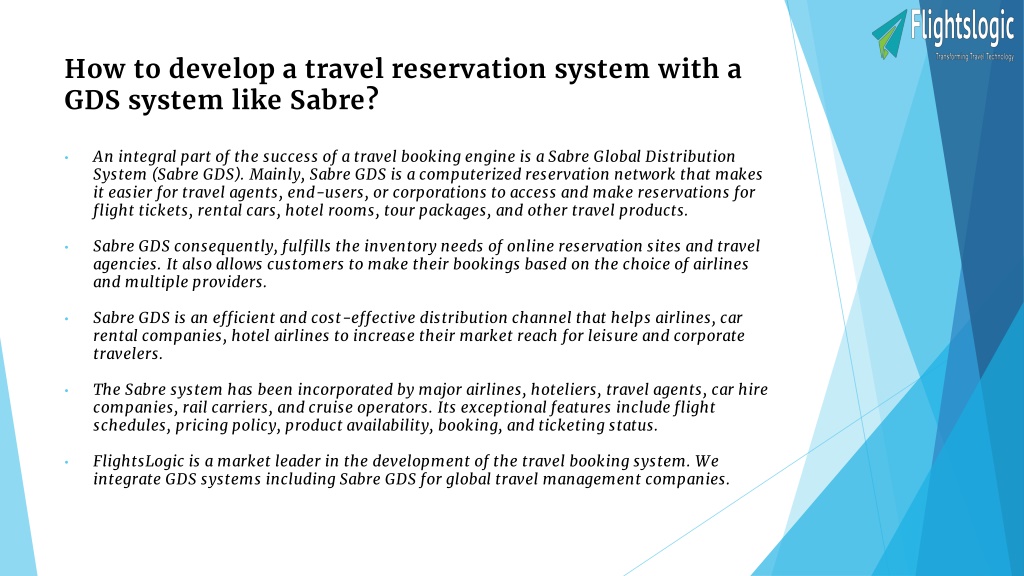 Flightslogic
Transforming Travel Technology

How to develop a travel reservation system with a GDS system like Sabre?

• An integral part of the success of a travel booking engine is a Sabre Global Distribution System (Sabre GDS). Mainly, Sabre GDS is a computerized reservation network that makes it easier for travel agents, end-users, or corporations to access and make reservations for flight tickets, rental cars, hotel rooms, tour packages, and other travel products.

• Sabre GDS consequently, fulfills the inventory needs of online reservation sites and travel agencies. It also allows customers to make their bookings based on the choice of airlines and multiple providers.

• Sabre GDS is an efficient and cost-effective distribution channel that helps airlines, car rental companies, hotel airlines to increase their market reach for leisure and corporate travelers.

• The Sabre system has been incorporated by major airlines, hoteliers, travel agents, car hire companies, rail carriers, and cruise operators. Its exceptional features include flight schedules, pricing policy, product availability, booking, and ticketing status.

• FlightsLogic is a market leader in the development of the travel booking system. We integrate GDS systems including Sabre GDS for global travel management companies.